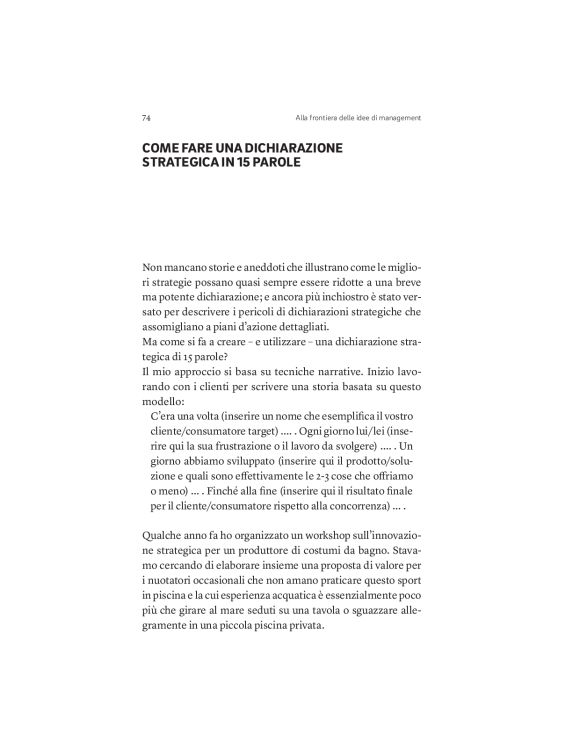 74

Alla frontiera delle idee di management

COME FARE UNA DICHIARAZIONE STRATEGICA IN 15 PAROLE

Non mancano storie e aneddoti che illustrano come le migliori strategie possano quasi sempre essere ridotte a una breve ma potente dichiarazione; e ancora più inchiostro è stato versato per descrivere i pericoli di dichiarazioni strategiche che assomigliano a piani d'azione dettagliati.
Ma come si fa a creare – e utilizzare – una dichiarazione strategica di 15 parole?
Il mio approccio si basa su tecniche narrative. Inizio lavorando con i clienti per scrivere una storia basata su questo modello:

C'era una volta (inserire un nome che esemplifica il vostro cliente/consumatore target) .... . Ogni giorno lui/lei (inserire qui la sua frustrazione o il lavoro da svolgere) .... . Un giorno abbiamo sviluppato (inserire qui il prodotto/soluzione e quali sono effettivamente le 2-3 cose che offriamo o meno) ... . Finché alla fine (inserire qui il risultato finale per il cliente/consumatore rispetto alla concorrenza) ... .

Qualche anno fa ho organizzato un workshop sull'innovazione strategica per un produttore di costumi da bagno. Stavamo cercando di elaborare insieme una proposta di valore per i nuotatori occasionali che non amano praticare questo sport in piscina e la cui esperienza acquatica è essenzialmente poco più che girare al mare seduti su una tavola o sguazzare allegramente in una piccola piscina privata.